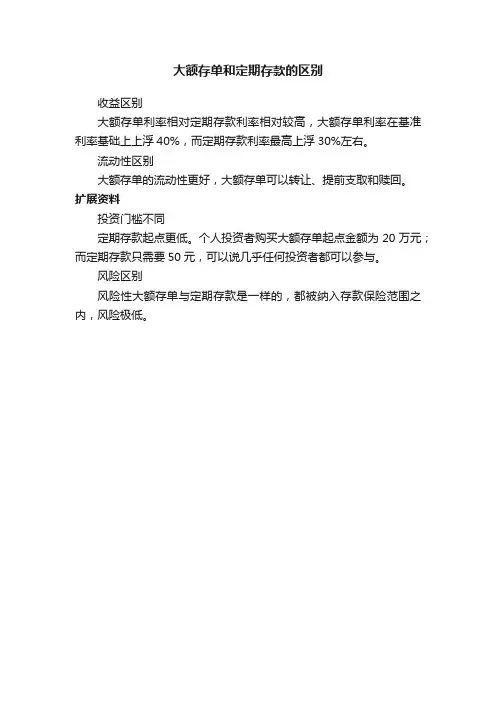 大额存单和定期存款的区别

收益区别

大额存单利率相对定期存款利率相对较高，大额存单利率在基准利率基础上上浮40%，而定期存款利率最高上浮30%左右。

流动性区别

大额存单的流动性更好，大额存单可以转让、提前支取和赎回。

扩展资料

投资门槛不同

定期存款起点更低。个人投资者购买大额存单起点金额为20万元；而定期存款只需要50元，可以说几乎任何投资者都可以参与。

风险区别

风险性大额存单与定期存款是一样的，都被纳入存款保险范围之内，风险极低。